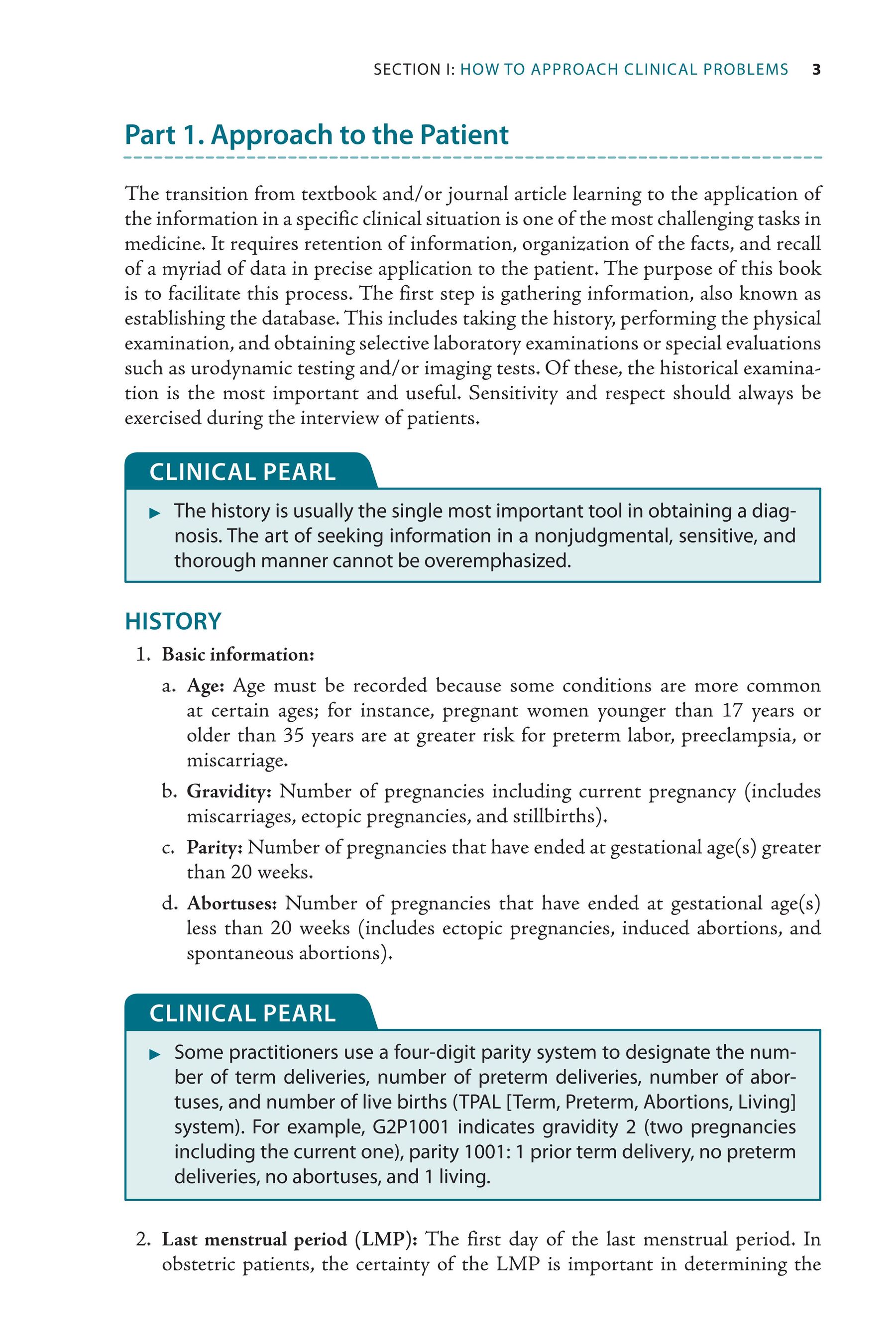 SECTION I: HOW TO APPROACH CLINICAL PROBLEMS 3

Part 1. Approach to the Patient

The transition from textbook and/or journal article learning to the application of the information in a specific clinical situation is one of the most challenging tasks in medicine. It requires retention of information, organization of the facts, and recall of a myriad of data in precise application to the patient. The purpose of this book is to facilitate this process. The first step is gathering information, also known as establishing the database. This includes taking the history, performing the physical examination, and obtaining selective laboratory examinations or special evaluations such as urodynamic testing and/or imaging tests. Of these, the historical examination is the most important and useful. Sensitivity and respect should always be exercised during the interview of patients.

CLINICAL PEARL

▶ The history is usually the single most important tool in obtaining a diagnosis. The art of seeking information in a nonjudgmental, sensitive, and thorough manner cannot be overemphasized.

HISTORY

1. Basic information:
a. Age: Age must be recorded because some conditions are more common at certain ages; for instance, pregnant women younger than 17 years or older than 35 years are at greater risk for preterm labor, preeclampsia, or miscarriage.
b. Gravidity: Number of pregnancies including current pregnancy (includes miscarriages, ectopic pregnancies, and stillbirths).
c. Parity: Number of pregnancies that have ended at gestational age(s) greater than 20 weeks.
d. Abortuses: Number of pregnancies that have ended at gestational age(s) less than 20 weeks (includes ectopic pregnancies, induced abortions, and spontaneous abortions).

CLINICAL PEARL

▶ Some practitioners use a four-digit parity system to designate the number of term deliveries, number of preterm deliveries, number of abortuses, and number of live births (TPAL [Term, Preterm, Abortions, Living] system). For example, G2P1001 indicates gravidity 2 (two pregnancies including the current one), parity 1001: 1 prior term delivery, no preterm deliveries, no abortuses, and 1 living.

2. Last menstrual period (LMP): The first day of the last menstrual period. In obstetric patients, the certainty of the LMP is important in determining the